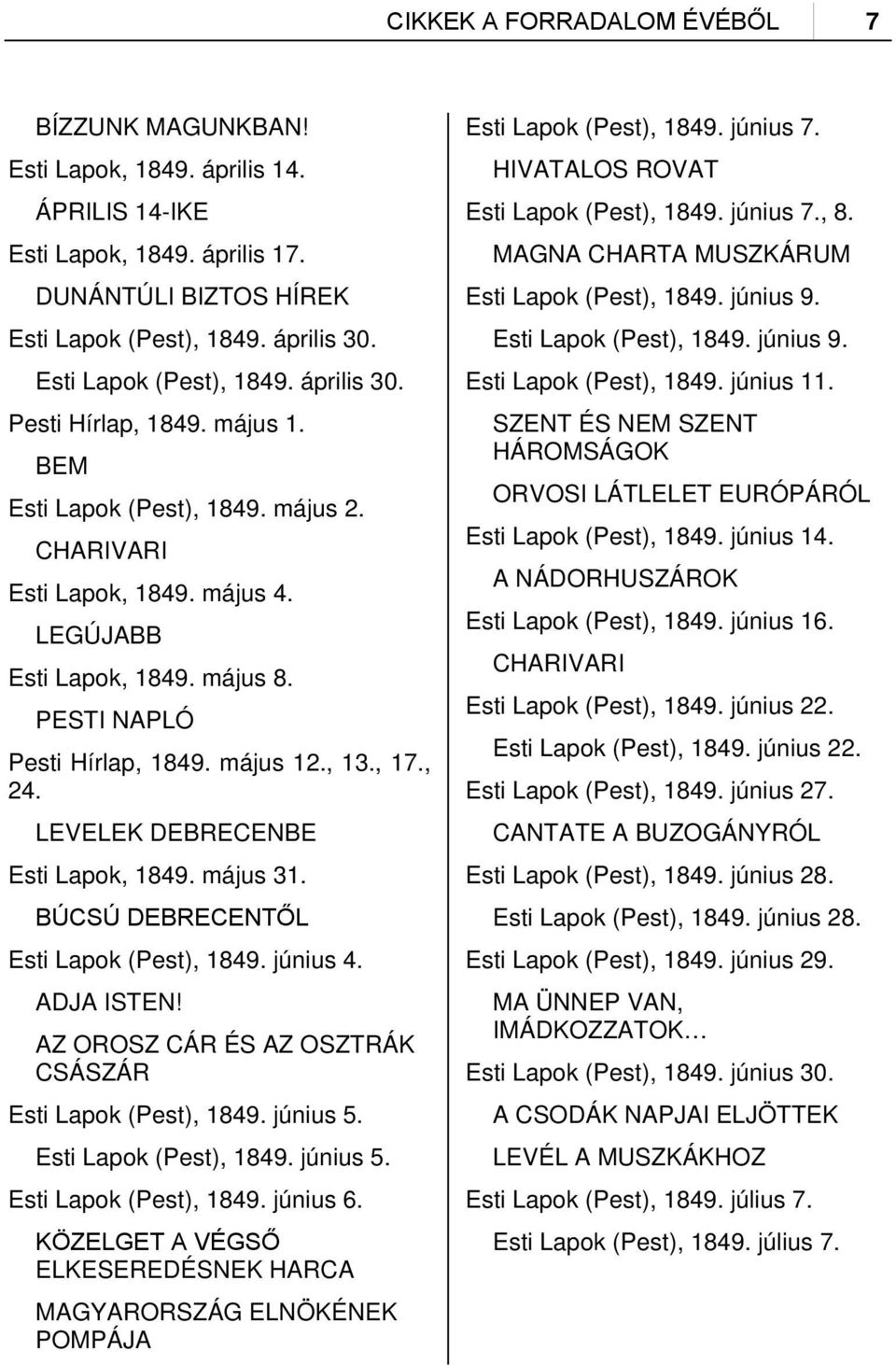 CIKKEK A FORRADALOM ÉVÉBŐL 7

BÍZZUNK MAGUNKBAN!
Esti Lapok, 1849. április 14.
ÁPRILIS 14-IKE
Esti Lapok, 1849. április 17.
DUNÁNTÚLI BIZTOS HÍREK
Esti Lapok (Pest), 1849. április 30.
Esti Lapok (Pest), 1849. április 30.
Pesti Hírlap, 1849. május 1.
BEM
Esti Lapok (Pest), 1849. május 2.
CHARIVARI
Esti Lapok, 1849. május 4.
LEGÚJABB
Esti Lapok, 1849. május 8.
PESTI NAPLÓ
Pesti Hírlap, 1849. május 12., 13., 17., 24.
LEVELEK DEBRECENBE
Esti Lapok, 1849. május 31.
BÚCSÚ DEBRECENTŐL
Esti Lapok (Pest), 1849. június 4.
ADJA ISTEN!
AZ OROSZ CÁR ÉS AZ OSZTRÁK CSÁSZÁR
Esti Lapok (Pest), 1849. június 5.
Esti Lapok (Pest), 1849. június 5.
Esti Lapok (Pest), 1849. június 6.
KÖZELGET A VÉGSŐ ELKESEREDÉSNEK HARCA
MAGYARORSZÁG ELNÖKÉNEK POMPÁJA

Esti Lapok (Pest), 1849. június 7.
HIVATALOS ROVAT
Esti Lapok (Pest), 1849. június 7., 8.
MAGNA CHARTA MUSZKÁRUM
Esti Lapok (Pest), 1849. június 9.
Esti Lapok (Pest), 1849. június 9.
Esti Lapok (Pest), 1849. június 11.
SZENT ÉS NEM SZENT HÁROMSÁGOK
ORVOSI LÁTLELET EURÓPÁRÓL
Esti Lapok (Pest), 1849. június 14.
A NÁDORHUSZÁROK
Esti Lapok (Pest), 1849. június 16.
CHARIVARI
Esti Lapok (Pest), 1849. június 22.
Esti Lapok (Pest), 1849. június 22.
Esti Lapok (Pest), 1849. június 27.
CANTATE A BUZOGÁNYRÓL
Esti Lapok (Pest), 1849. június 28.
Esti Lapok (Pest), 1849. június 28.
Esti Lapok (Pest), 1849. június 29.
MA ÜNNEP VAN, IMÁDKOZZATOK…
Esti Lapok (Pest), 1849. június 30.
A CSODÁK NAPJAI ELJÖTTEK
LEVÉL A MUSZKÁKHOZ
Esti Lapok (Pest), 1849. július 7.
Esti Lapok (Pest), 1849. július 7.